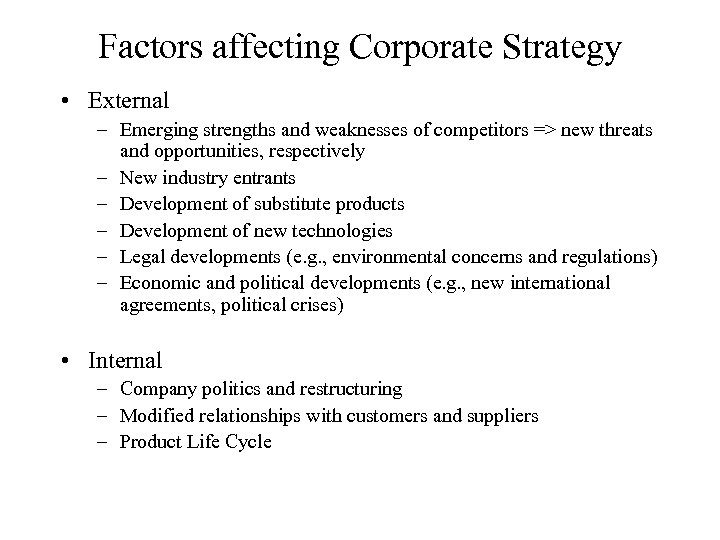 Factors affecting Corporate Strategy

• External
– Emerging strengths and weaknesses of competitors => new threats and opportunities, respectively
– New industry entrants
– Development of substitute products
– Development of new technologies
– Legal developments (e.g., environmental concerns and regulations)
– Economic and political developments (e.g., new international agreements, political crises)

• Internal
– Company politics and restructuring
– Modified relationships with customers and suppliers
– Product Life Cycle